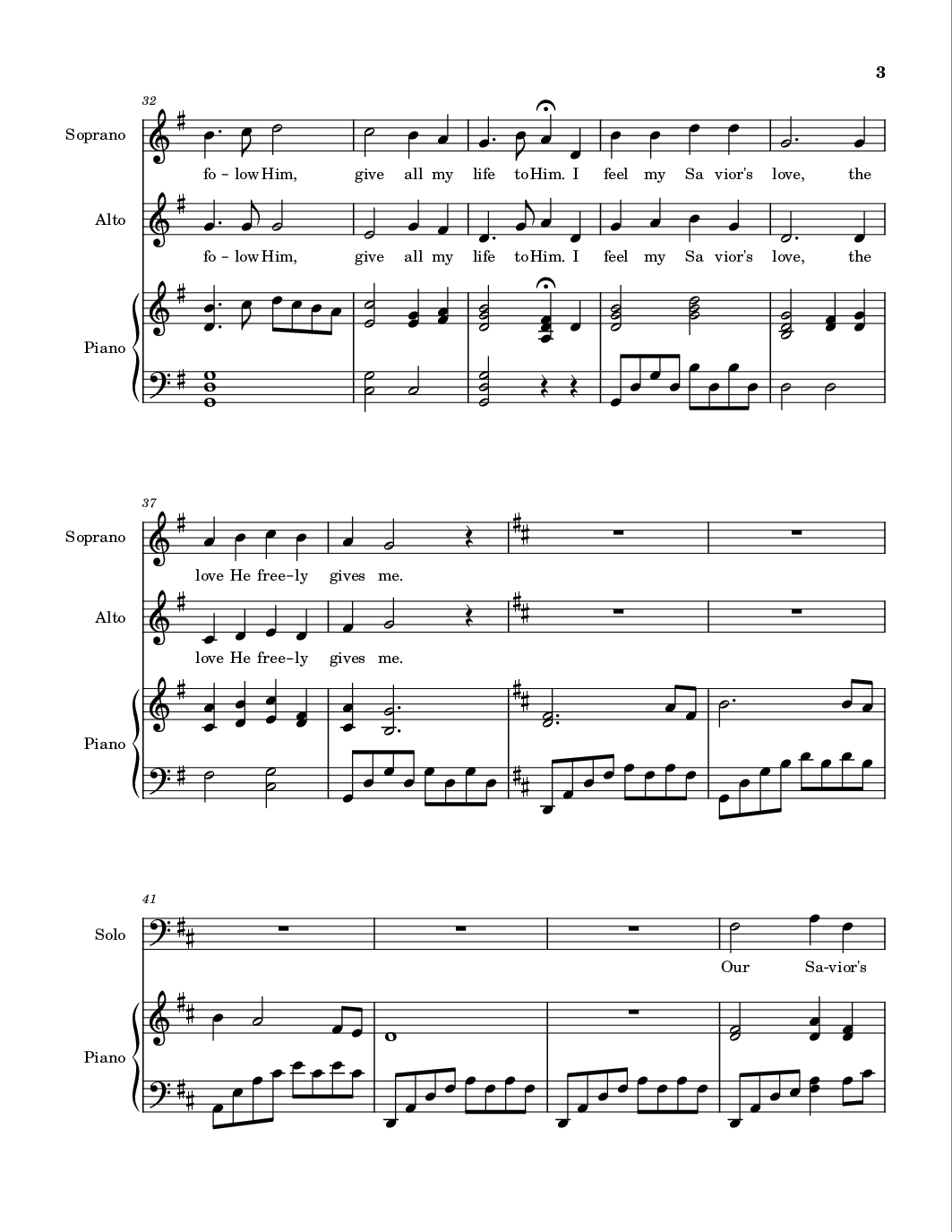 3

32

Soprano

fo - low Him, give all my life to Him. I feel my Sa vior's love, the

Alto

fo - low Him, give all my life to Him. I feel my Sa vior's love, the

Piano

37

Soprano

love He free-ly gives me.

Alto

love He free-ly gives me.

Piano

41

Solo

Our Sa-vior's

Piano